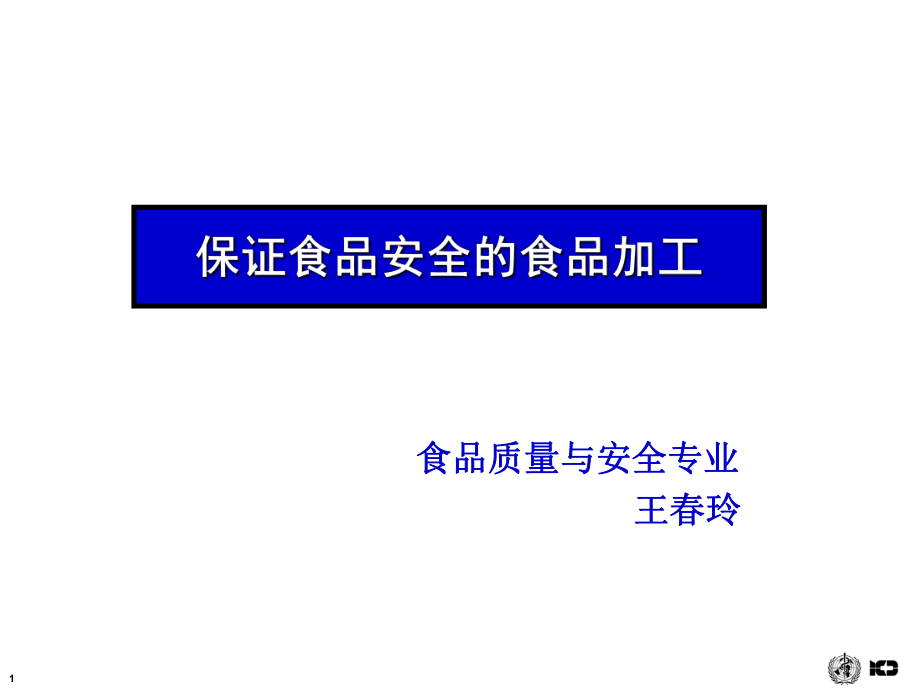 保证食品安全的食品加工

食品质量与安全专业
王春玲

1